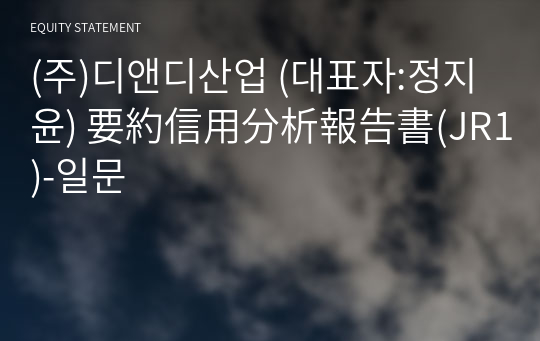 EQUITY STATEMENT

(주)디앤디산업 (대표자:정지윤) 要約信用分析報告書(JR1)-일문